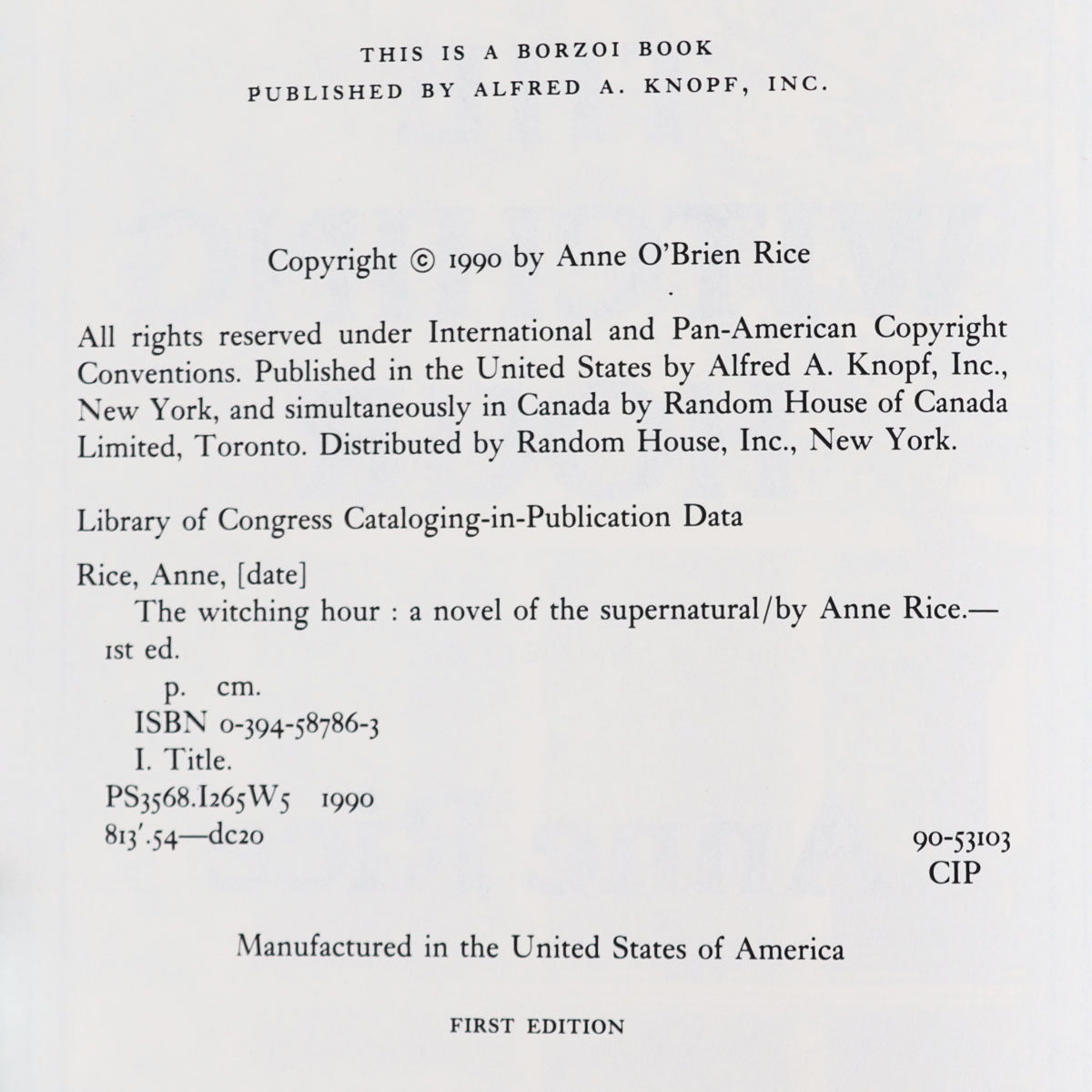 THIS IS A BORZOI BOOK
PUBLISHED BY ALFRED A. KNOPF, INC.

Copyright © 1990 by Anne O'Brien Rice

All rights reserved under International and Pan-American Copyright Conventions. Published in the United States by Alfred A. Knopf, Inc., New York, and simultaneously in Canada by Random House of Canada Limited, Toronto. Distributed by Random House, Inc., New York.

Library of Congress Cataloging-in-Publication Data

Rice, Anne, [date]
The witching hour : a novel of the supernatural/by Anne Rice.—1st ed.
p. cm.
ISBN 0-394-58786-3
I. Title.
PS3568.I265W5 1990
813'.54—dc20
90-53103
CIP

Manufactured in the United States of America

FIRST EDITION